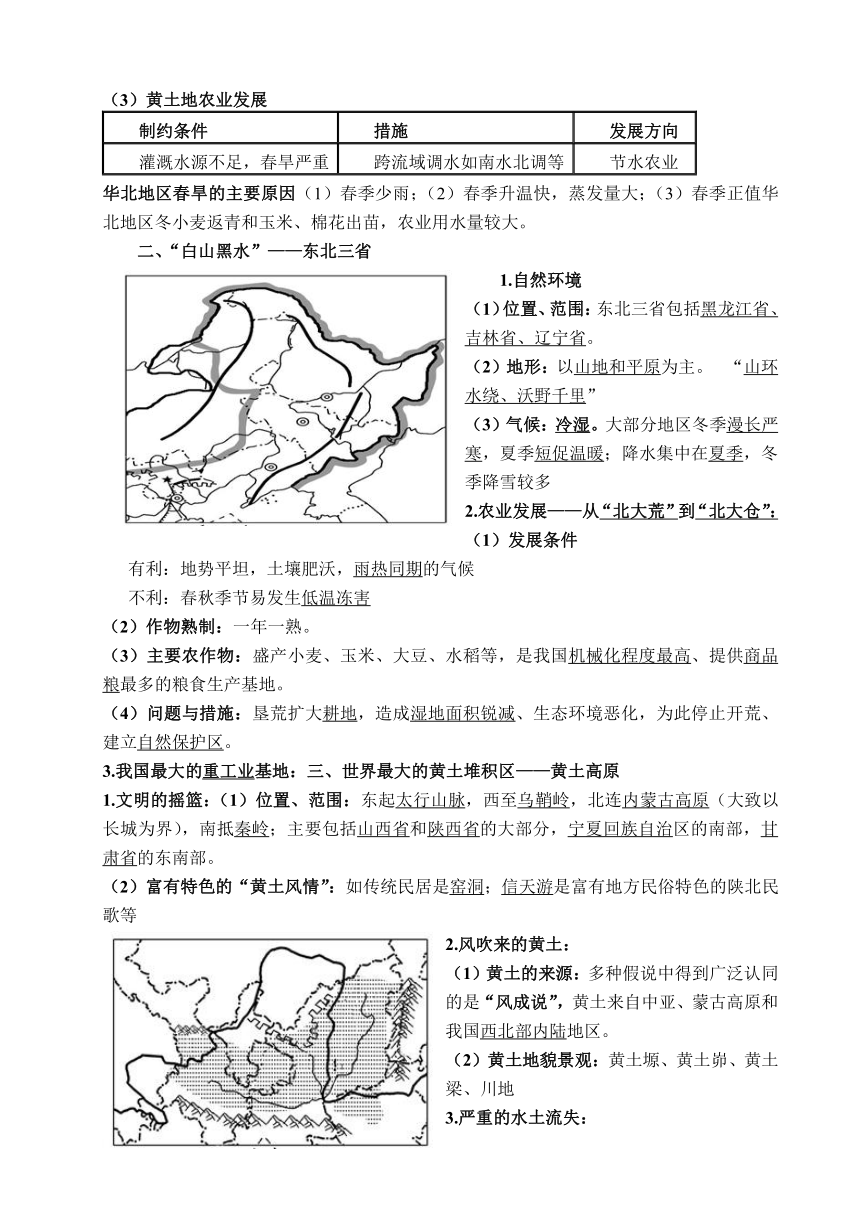 （3）黄土地农业发展

| 制约条件 | 措施 | 发展方向 |
|---|---|---|
| 灌溉水源不足，春旱严重 | 跨流域调水如南水北调等 | 节水农业 |

华北地区春旱的主要原因（1）春季少雨；（2）春季升温快，蒸发量大；（3）春季正值华北地区冬小麦返青和玉米、棉花出苗，农业用水量较大。

二、“白山黑水”——东北三省

1.自然环境

（1）位置、范围：东北三省包括黑龙江省、吉林省、辽宁省。

（2）地形：以山地和平原为主。 “山环水绕、沃野千里”

（3）气候：冷湿。大部分地区冬季漫长严寒，夏季短促温暖；降水集中在夏季，冬季降雪较多

2.农业发展——从“北大荒”到“北大仓”：

（1）发展条件

有利：地势平坦，土壤肥沃，雨热同期的气候

不利：春秋季节易发生低温冻害

（2）作物熟制：一年一熟。

（3）主要农作物：盛产小麦、玉米、大豆、水稻等，是我国机械化程度最高、提供商品粮最多的粮食生产基地。

（4）问题与措施：垦荒扩大耕地，造成湿地面积锐减、生态环境恶化，为此停止开荒、建立自然保护区。

3.我国最大的重工业基地：三、世界最大的黄土堆积区——黄土高原

1.文明的摇篮：（1）位置、范围：东起太行山脉，西至乌鞘岭，北连内蒙古高原（大致以长城为界），南抵秦岭；主要包括山西省和陕西省的大部分，宁夏回族自治区的南部，甘肃省的东南部。

（2）富有特色的“黄土风情”：如传统民居是窑洞；信天游是富有地方民俗特色的陕北民歌等

2.风吹来的黄土：

（1）黄土的来源：多种假说中得到广泛认同的是“风成说”，黄土来自中亚、蒙古高原和我国西北部内陆地区。

（2）黄土地貌景观：黄土塬、黄土峁、黄土梁、川地

3.严重的水土流失：